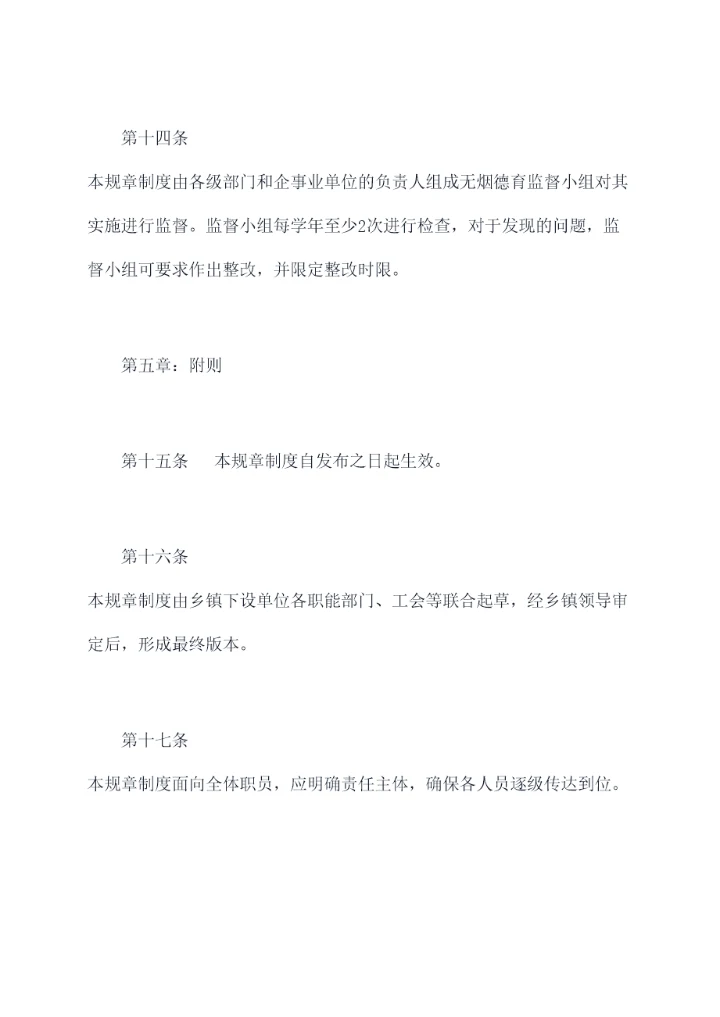 第十四条

本规章制度由各级部门和企事业单位的负责人组成无烟德育监督小组对其实施进行监督。监督小组每学年至少2次进行检查，对于发现的问题，监督小组可要求作出整改，并限定整改时限。

第五章：附则

第十五条　本规章制度自发布之日起生效。

第十六条

本规章制度由乡镇下设单位各职能部门、工会等联合起草，经乡镇领导审定后，形成最终版本。

第十七条

本规章制度面向全体职员，应明确责任主体，确保各人员逐级传达到位。